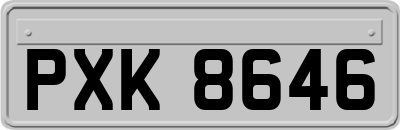 PXK 8646